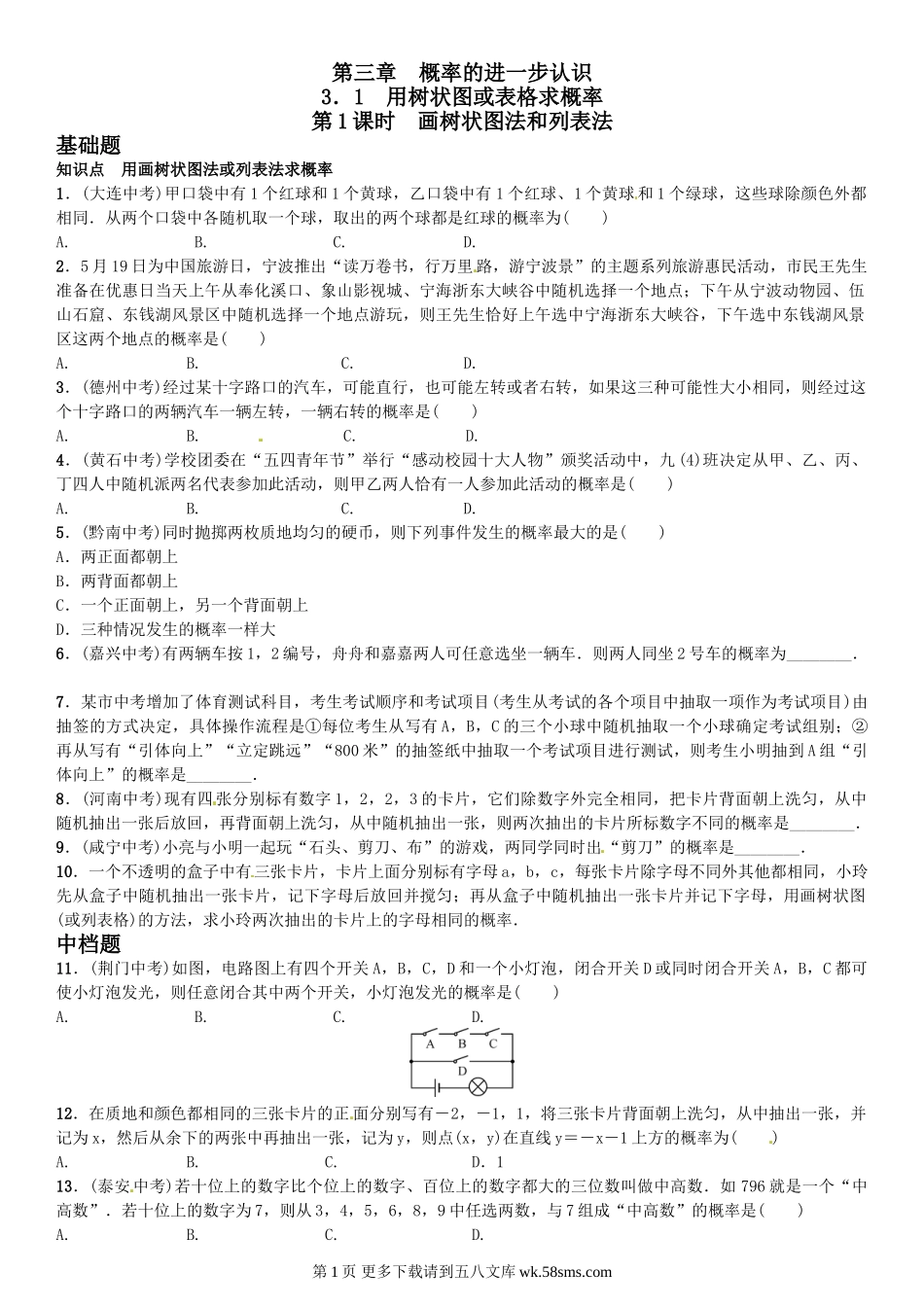 第三章　概率的进一步认识
3．1　用树状图或表格求概率
第1课时　画树状图法和列表法

基础题

知识点　用画树状图法或列表法求概率

1．(大连中考)甲口袋中有1个红球和1个黄球，乙口袋中有1个红球、1个黄球和1个绿球，这些球除颜色外都相同．从两个口袋中各随机取一个球，取出的两个球都是红球的概率为(　　)

A.　　B.　　C.　　D.

2．5月19日为中国旅游日，宁波推出“读万卷书，行万里路，游宁波景”的主题系列旅游惠民活动，市民王先生准备在优惠日当天上午从奉化溪口、象山影视城、宁海浙东大峡谷中随机选择一个地点；下午从宁波动物园、伍山石窟、东钱湖风景区中随机选择一个地点游玩，则王先生恰好上午选中宁海浙东大峡谷，下午选中东钱湖风景区这两个地点的概率是(　　)

A.　　B.　　C.　　D.

3．(德州中考)经过某十字路口的汽车，可能直行，也可能左转或者右转，如果这三种可能性大小相同，则经过这个十字路口的两辆汽车一辆左转，一辆右转的概率是(　　)

A.　　B.　　C.　　D.

4．(黄石中考)学校团委在“五四青年节”举行“感动校园十大人物”颁奖活动中，九(4)班决定从甲、乙、丙、丁四人中随机派两名代表参加此活动，则甲乙两人恰有一人参加此活动的概率是(　　)

A.　　B.　　C.　　D.

5．(黔南中考)同时抛掷两枚质地均匀的硬币，则下列事件发生的概率最大的是(　　)

A．两正面都朝上

B．两背面都朝上

C．一个正面朝上，另一个背面朝上

D．三种情况发生的概率一样大

6．(嘉兴中考)有两辆车按1，2编号，舟舟和嘉嘉两人可任意选坐一辆车．则两人同坐2号车的概率为________．

7．某市中考增加了体育测试科目，考生考试顺序和考试项目(考生从考试的各个项目中抽取一项作为考试项目)由抽签的方式决定，具体操作流程是①每位考生从写有A，B，C的三个小球中随机抽取一个小球确定考试组别；②再从写有“引体向上”“立定跳远”“800米”的抽签纸中抽取一个考试项目进行测试，则考生小明抽到A组“引体向上”的概率是________．

8．(河南中考)现有四张分别标有数字1，2，2，3的卡片，它们除数字外完全相同，把卡片背面朝上洗匀，从中随机抽出一张后放回，再背面朝上洗匀，从中随机抽出一张，则两次抽出的卡片所标数字不同的概率是________．

9．(咸宁中考)小亮与小明一起玩“石头、剪刀、布”的游戏，两同学同时出“剪刀”的概率是________．

10．一个不透明的盒子中有三张卡片，卡片上面分别标有字母a，b，c，每张卡片除字母不同外其他都相同，小玲先从盒子中随机抽出一张卡片，记下字母后放回并搅匀；再从盒子中随机抽出一张卡片并记下字母，用画树状图(或列表格)的方法，求小玲两次抽出的卡片上的字母相同的概率．

中档题

11．(荆门中考)如图，电路图上有四个开关A，B，C，D和一个小灯泡，闭合开关D或同时闭合开关A，B，C都可使小灯泡发光，则任意闭合其中两个开关，小灯泡发光的概率是(　　)

A.　　B.　　C.　　D.

A　B　C
D

12．在质地和颜色都相同的三张卡片的正面分别写有－2，－1，1，将三张卡片背面朝上洗匀，从中抽出一张，并记为x，然后从余下的两张中再抽出一张，记为y，则点(x，y)在直线y＝－x－1上方的概率为(　　)

A.　　B.　　C.　　D．1

13．(泰安中考)若十位上的数字比个位上的数字、百位上的数字都大的三位数叫做中高数．如796就是一个“中高数”．若十位上的数字为7，则从3，4，5，6，8，9中任选两数，与7组成“中高数”的概率是(　　)

A.　　B.　　C.　　D.

第1页 更多下载请到五八文库 wk.58sms.com